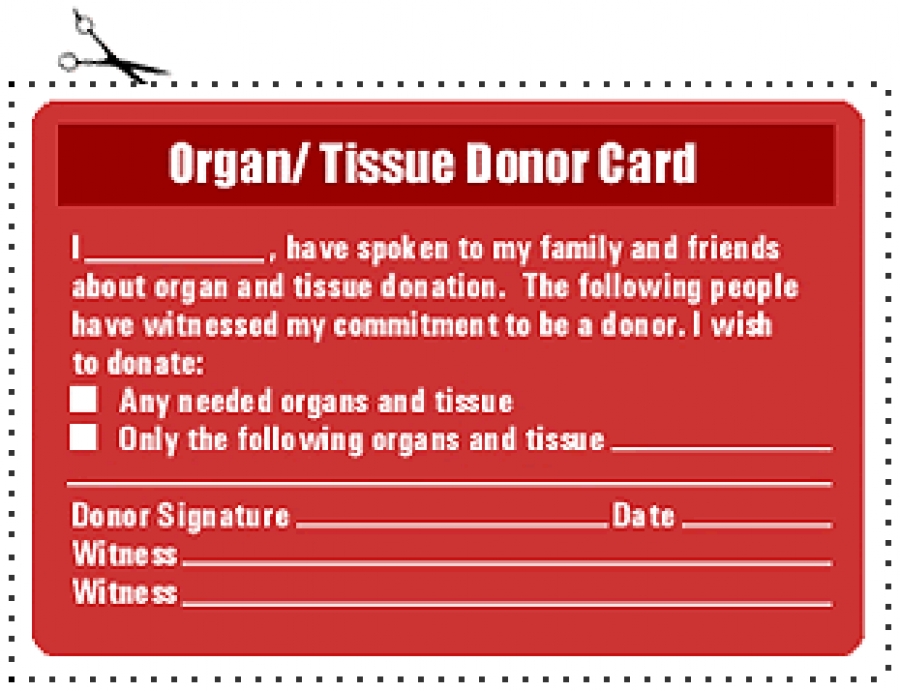 Organ/ Tissue Donor Card

I ____, have spoken to my family and friends about organ and tissue donation. The following people have witnessed my commitment to be a donor. I wish to donate:

☐ Any needed organs and tissue
☐ Only the following organs and tissue ____

Donor Signature ____ Date ____
Witness ____
Witness ____